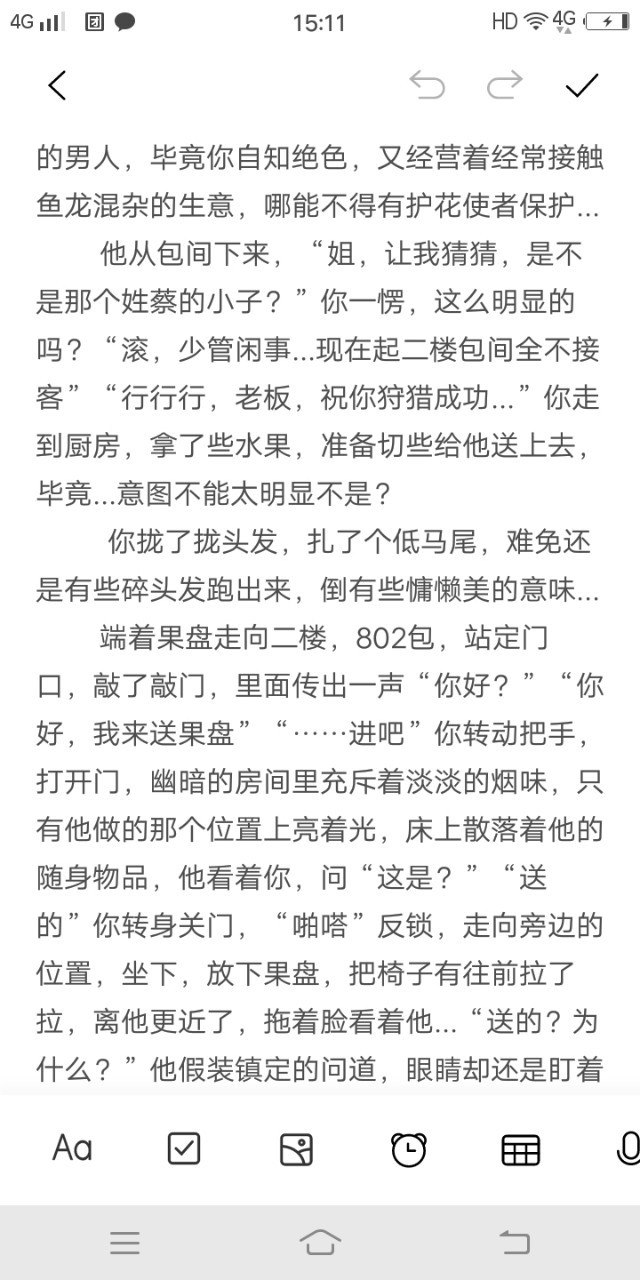 4G 15:11 HD 4G

的男人，毕竟你自知绝色，又经营着经常接触鱼龙混杂的生意，哪能不得有护花使者保护...

他从包间下来，“姐，让我猜猜，是不是那个姓蔡的小子？”你一愣，这么明显的吗？“滚，少管闲事...现在起二楼包间全不接客”“行行行，老板，祝你狩猎成功...”你走到厨房，拿了些水果，准备切些给他送上去，毕竟...意图不能太明显不是？

你拢了拢头发，扎了个低马尾，难免还是有些碎头发跑出来，倒有些慵懒美的意味...

端着果盘走向二楼，802包，站定门口，敲了敲门，里面传出一声“你好？”“你好，我来送果盘”“……进吧”你转动把手，打开门，幽暗的房间里充斥着淡淡的烟味，只有他做的那个位置上亮着光，床上散落着他的随身物品，他看着你，问“这是？”“送的”你转身关门，“啪嗒”反锁，走向旁边的位置，坐下，放下果盘，把椅子有往前拉了拉，离他更近了，拖着脸看着他...“送的？为什么？”他假装镇定的问道，眼睛却还是盯着

Aa